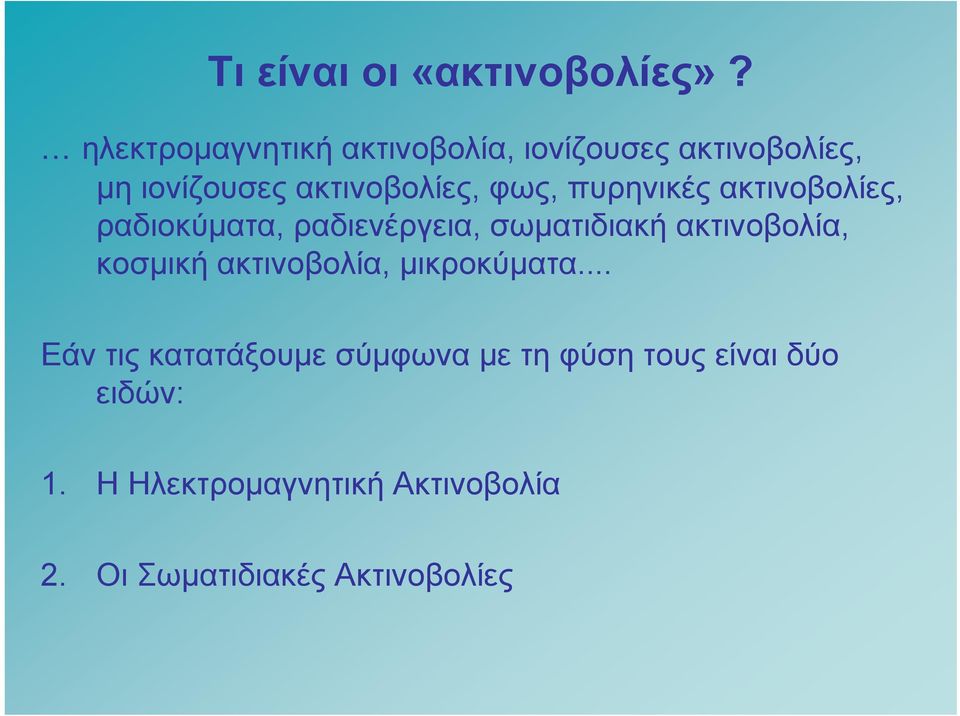 Τι είναι οι «ακτινοβολίες» ?

… ηλεκτρομαγνητική ακτινοβολία, ιονίζουσες ακτινοβολίες, μη ιονίζουσες ακτινοβολίες, φως, πυρηνικές ακτινοβολίες, ραδιοκύματα, ραδιενέργεια, σωματιδιακή ακτινοβολία, κοσμική ακτινοβολία, μικροκύματα....

Εάν τις κατατάξουμε σύμφωνα με τη φύση τους είναι δύο ειδών:

1. Η Ηλεκτρομαγνητική Ακτινοβολία

2. Οι Σωματιδιακές Ακτινοβολίες